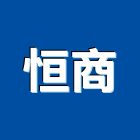 恒商